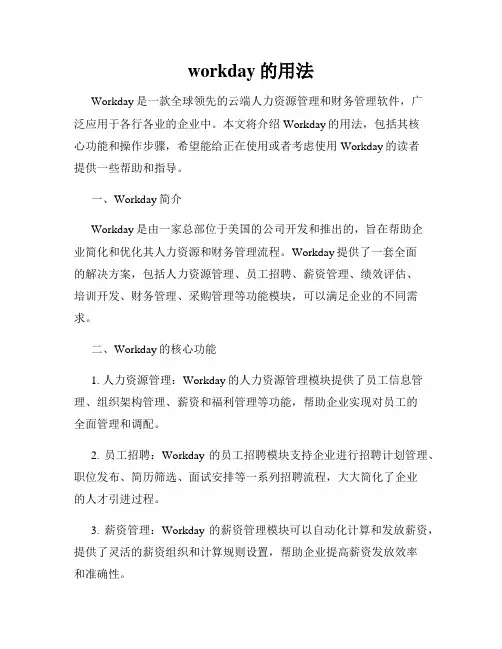 workday 的用法

Workday 是一款全球领先的云端人力资源管理和财务管理软件，广泛应用于各行各业的企业中。本文将介绍 Workday 的用法，包括其核心功能和操作步骤，希望能给正在使用或者考虑使用 Workday 的读者提供一些帮助和指导。

一、Workday 简介

Workday 是由一家总部位于美国的公司开发和推出的，旨在帮助企业简化和优化其人力资源和财务管理流程。Workday 提供了一套全面的解决方案，包括人力资源管理、员工招聘、薪资管理、绩效评估、培训开发、财务管理、采购管理等功能模块，可以满足企业的不同需求。

二、Workday 的核心功能

1. 人力资源管理：Workday 的人力资源管理模块提供了员工信息管理、组织架构管理、薪资和福利管理等功能，帮助企业实现对员工的全面管理和调配。

2. 员工招聘：Workday 的员工招聘模块支持企业进行招聘计划管理、职位发布、简历筛选、面试安排等一系列招聘流程，大大简化了企业的人才引进过程。

3. 薪资管理：Workday 的薪资管理模块可以自动化计算和发放薪资，提供了灵活的薪资组织和计算规则设置，帮助企业提高薪资发放效率和准确性。